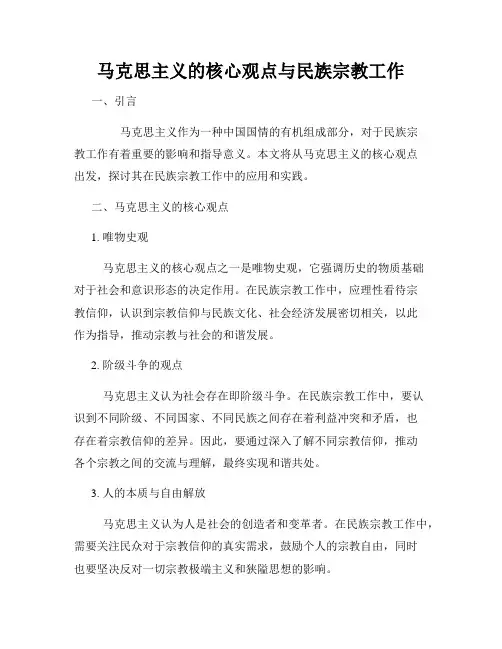 马克思主义的核心观点与民族宗教工作

一、引言

马克思主义作为一种中国国情的有机组成部分，对于民族宗教工作有着重要的影响和指导意义。本文将从马克思主义的核心观点出发，探讨其在民族宗教工作中的应用和实践。

二、马克思主义的核心观点

1. 唯物史观

马克思主义的核心观点之一是唯物史观，它强调历史的物质基础对于社会和意识形态的决定作用。在民族宗教工作中，应理性看待宗教信仰，认识到宗教信仰与民族文化、社会经济发展密切相关，以此作为指导，推动宗教与社会的和谐发展。

2. 阶级斗争的观点

马克思主义认为社会存在即阶级斗争。在民族宗教工作中，要认识到不同阶级、不同国家、不同民族之间存在着利益冲突和矛盾，也存在着宗教信仰的差异。因此，要通过深入了解不同宗教信仰，推动各个宗教之间的交流与理解，最终实现和谐共处。

3. 人的本质与自由解放

马克思主义认为人是社会的创造者和变革者。在民族宗教工作中，需要关注民众对于宗教信仰的真实需求，鼓励个人的宗教自由，同时也要坚决反对一切宗教极端主义和狭隘思想的影响。